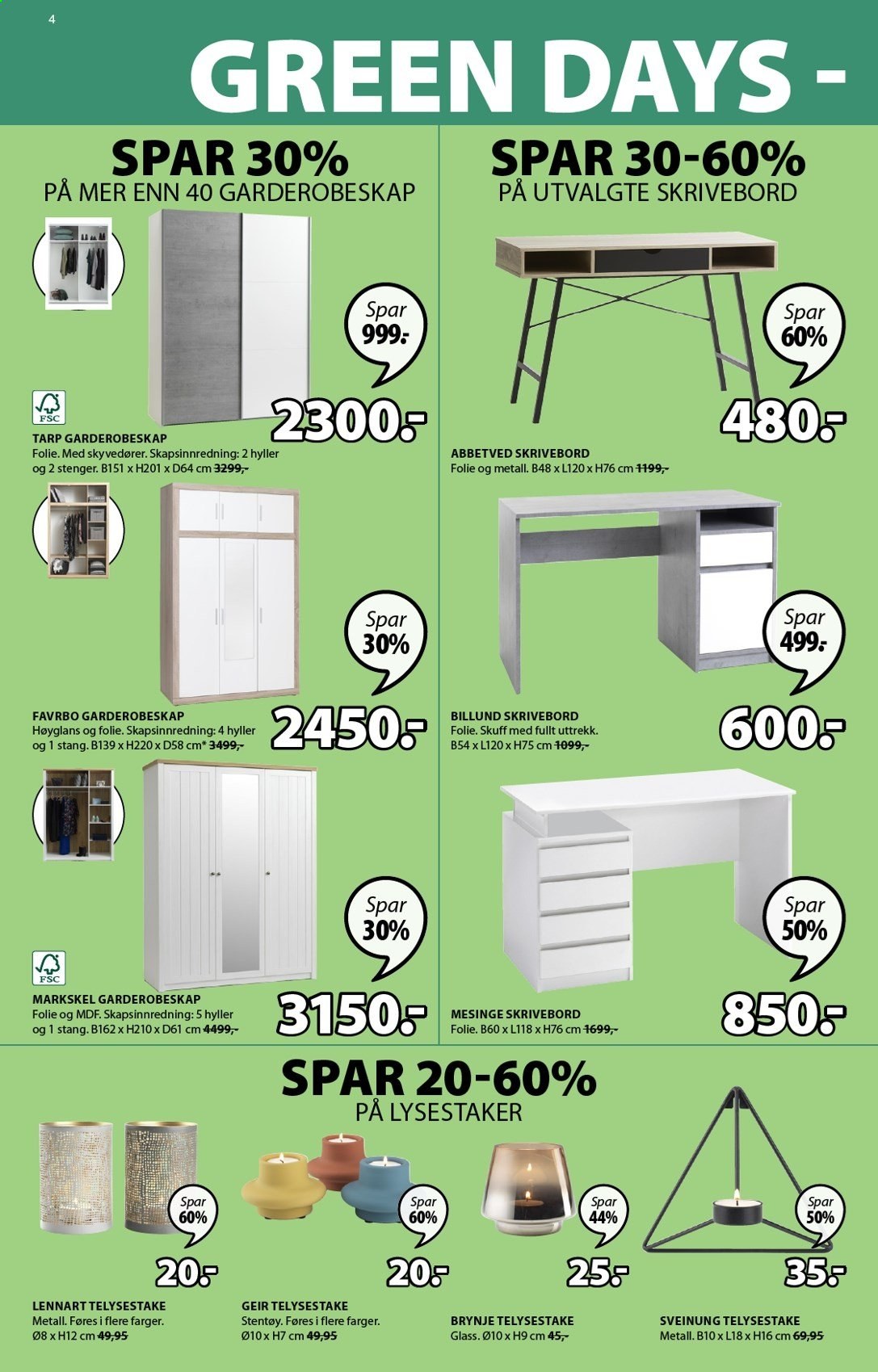 4

GREEN DAYS -

SPAR 30%
PÅ MER ENN 40 GARDEROBESKAP

Spar
999.-

FSC

2300.-

TARP GARDEROBESKAP
Folie. Med skyvedører. Skapsinnredning: 2 hyller og 2 stenger. B151 x H201 x D64 cm 3299,-

Spar
30%

2450.-

FAVRBO GARDEROBESKAP
Høyglans og folie. Skapsinnredning: 4 hyller og 1 stang. B139 x H220 x D58 cm* 3499,-

Spar
30%

FSC

3150.-

MARKSKEL GARDEROBESKAP
Folie og MDF. Skapsinnredning: 5 hyller og 1 stang. B162 x H210 x D61 cm 4499,-

SPAR 30-60%
PÅ UTVALGTE SKRIVEBORD

Spar
60%

480.-

ABBETVED SKRIVEBORD
Folie og metall. B48 x L120 x H76 cm 1199,-

Spar
499.-

600.-

BILLUND SKRIVEBORD
Folie. Skuff med fullt uttrekk. B54 x L120 x H75 cm 1099,-

Spar
50%

850.-

MESINGE SKRIVEBORD
Folie. B60 x L118 x H76 cm 1699,-

SPAR 20-60%
PÅ LYSESTAKER

Spar
60%

20.-

LENNART TELYSESTAKE
Metall. Føres i flere farger.
Ø8 x H12 cm 49,95

Spar
60%

20.-

GEIR TELYSESTAKE
Stentøy. Føres i flere farger.
Ø10 x H7 cm 49,95

Spar
44%

25.-

BRYNJE TELYSESTAKE
Glass. Ø10 x H9 cm 45,-

Spar
50%

35.-

SVEINUNG TELYSESTAKE
Metall. B10 x L18 x H16 cm 69,95